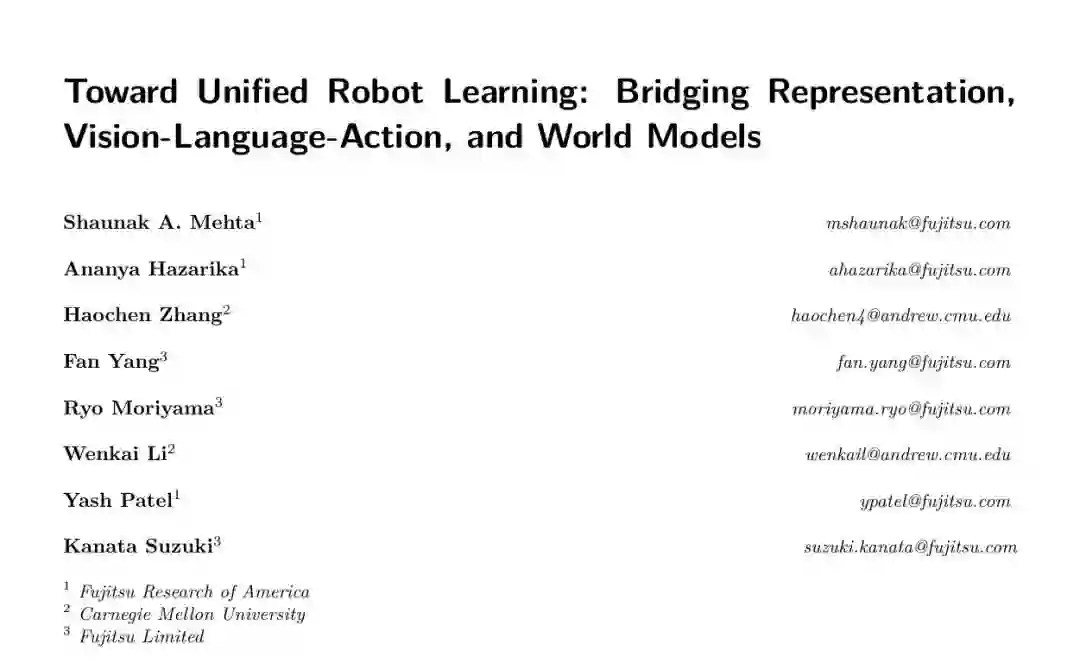 Toward Unified Robot Learning: Bridging Representation, Vision-Language-Action, and World Models

Shaunak A. Mehta$^{1}$ mshaunak@fujitsu.com

Ananya Hazarika$^{1}$ ahazarika@fujitsu.com

Haochen Zhang$^{2}$ haochen4@andrew.cmu.edu

Fan Yang$^{3}$ fan.yang@fujitsu.com

Ryo Moriyama$^{3}$ moriyama.ryo@fujitsu.com

Wenkai Li$^{2}$ wenkail@andrew.cmu.edu

Yash Patel$^{1}$ ypatel@fujitsu.com

Kanata Suzuki$^{3}$ suzuki.kanata@fujitsu.com

$^{1}$ Fujitsu Research of America
$^{2}$ Carnegie Mellon University
$^{3}$ Fujitsu Limited